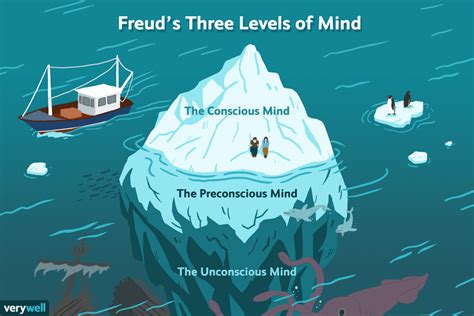 Freud's Three Levels of Mind

The Conscious Mind

The Preconscious Mind

The Unconscious Mind

verywell